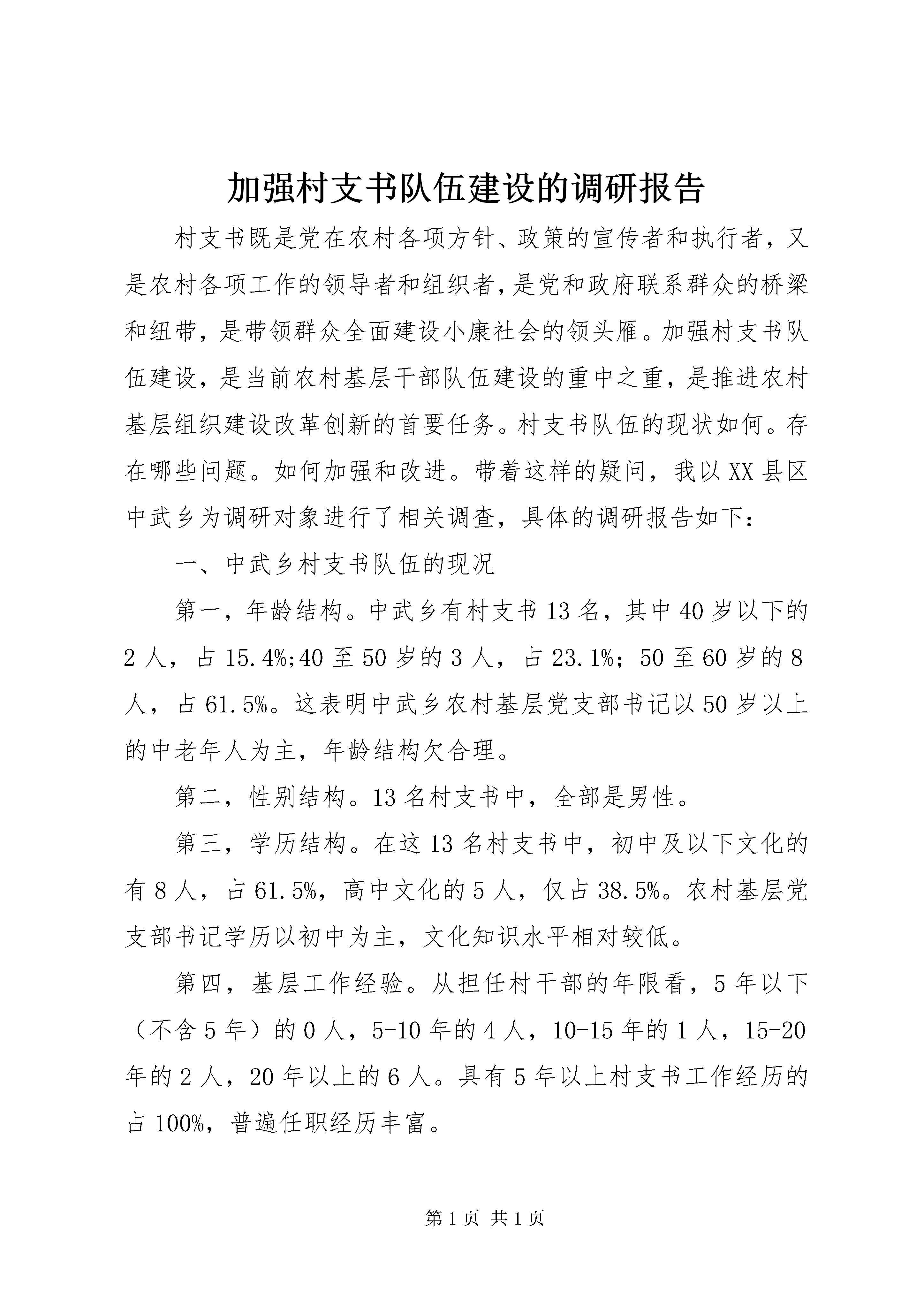 加强村支书队伍建设的调研报告

村支书既是党在农村各项方针、政策的宣传者和执行者，又是农村各项工作的领导者和组织者，是党和政府联系群众的桥梁和纽带，是带领群众全面建设小康社会的领头雁。加强村支书队伍建设，是当前农村基层干部队伍建设的重中之重，是推进农村基层组织建设改革创新的首要任务。村支书队伍的现状如何。存在哪些问题。如何加强和改进。带着这样的疑问，我以XX县区中武乡为调研对象进行了相关调查，具体的调研报告如下：

一、中武乡村支书队伍的现况

第一，年龄结构。中武乡有村支书13名，其中40岁以下的2人，占15.4%;40至50岁的3人，占23.1%；50至60岁的8人，占61.5%。这表明中武乡农村基层党支部书记以50岁以上的中老年人为主，年龄结构欠合理。

第二，性别结构。13名村支书中，全部是男性。

第三，学历结构。在这13名村支书中，初中及以下文化的有8人，占61.5%，高中文化的5人，仅占38.5%。农村基层党支部书记学历以初中为主，文化知识水平相对较低。

第四，基层工作经验。从担任村干部的年限看，5年以下（不含5年）的0人，5-10年的4人，10-15年的1人，15-20年的2人，20年以上的6人。具有5年以上村支书工作经历的占100%，普遍任职经历丰富。

第1页 共1页